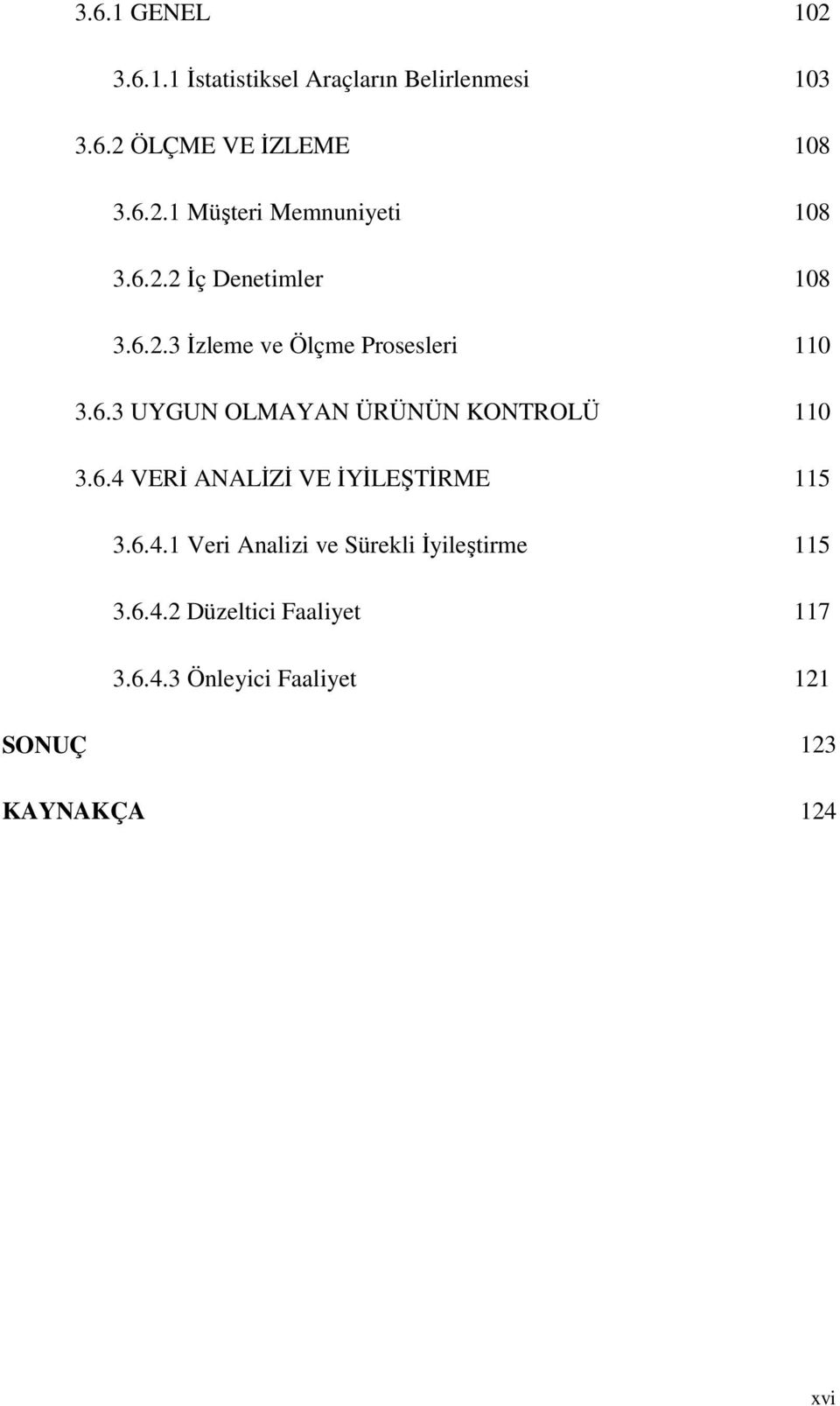 3.6.1 GENEL 102

3.6.1.1 İstatistiksel Araçların Belirlenmesi 103

3.6.2 ÖLÇME VE İZLEME 108

3.6.2.1 Müşteri Memnuniyeti 108

3.6.2.2 İç Denetimler 108

3.6.2.3 İzleme ve Ölçme Prosesleri 110

3.6.3 UYGUN OLMAYAN ÜRÜNÜN KONTROLÜ 110

3.6.4 VERİ ANALİZİ VE İYİLEŞTİRME 115

3.6.4.1 Veri Analizi ve Sürekli İyileştirme 115

3.6.4.2 Düzeltici Faaliyet 117

3.6.4.3 Önleyici Faaliyet 121

SONUÇ 123

KAYNAKÇA 124

xvi